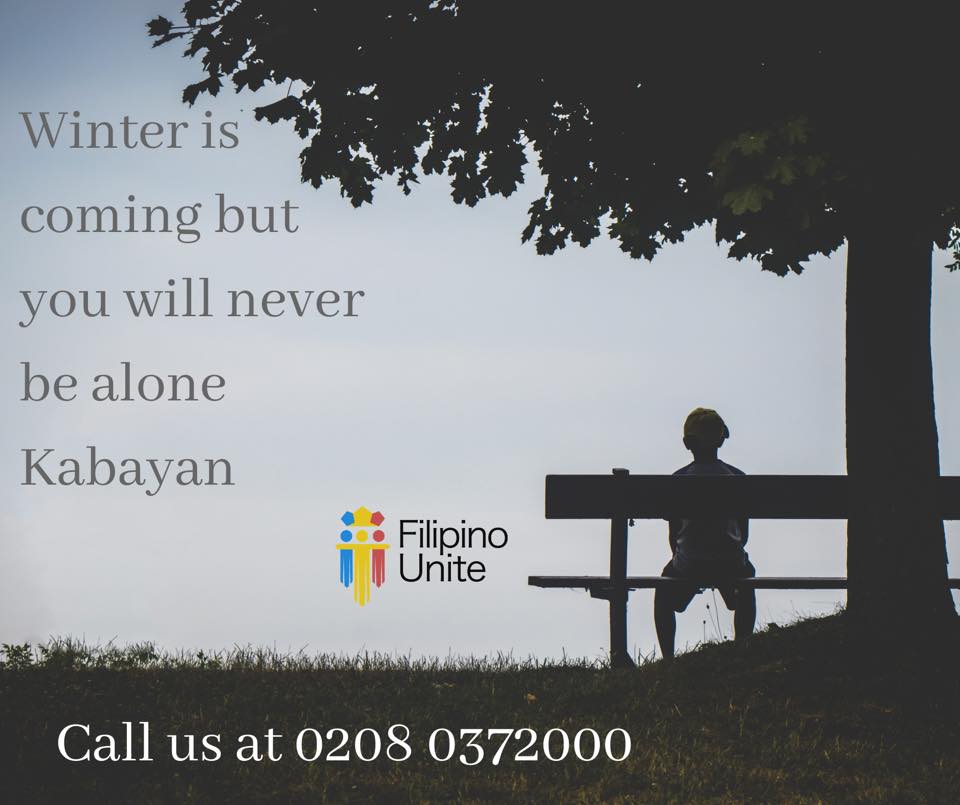 Winter is coming but you will never be alone Kabayan

Filipino Unite

Call us at 0208 0372000